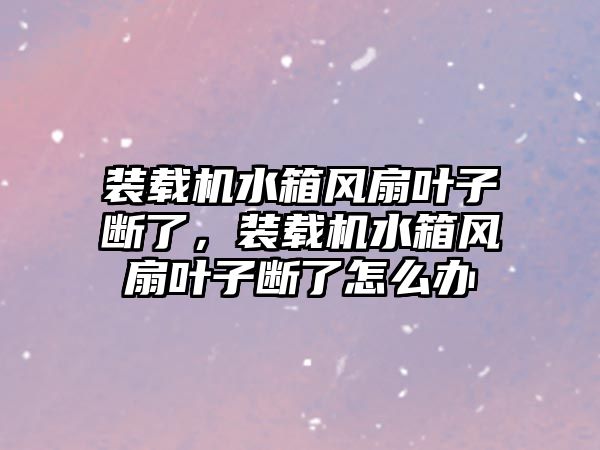 装载机水箱风扇叶子断了，装载机水箱风扇叶子断了怎么办